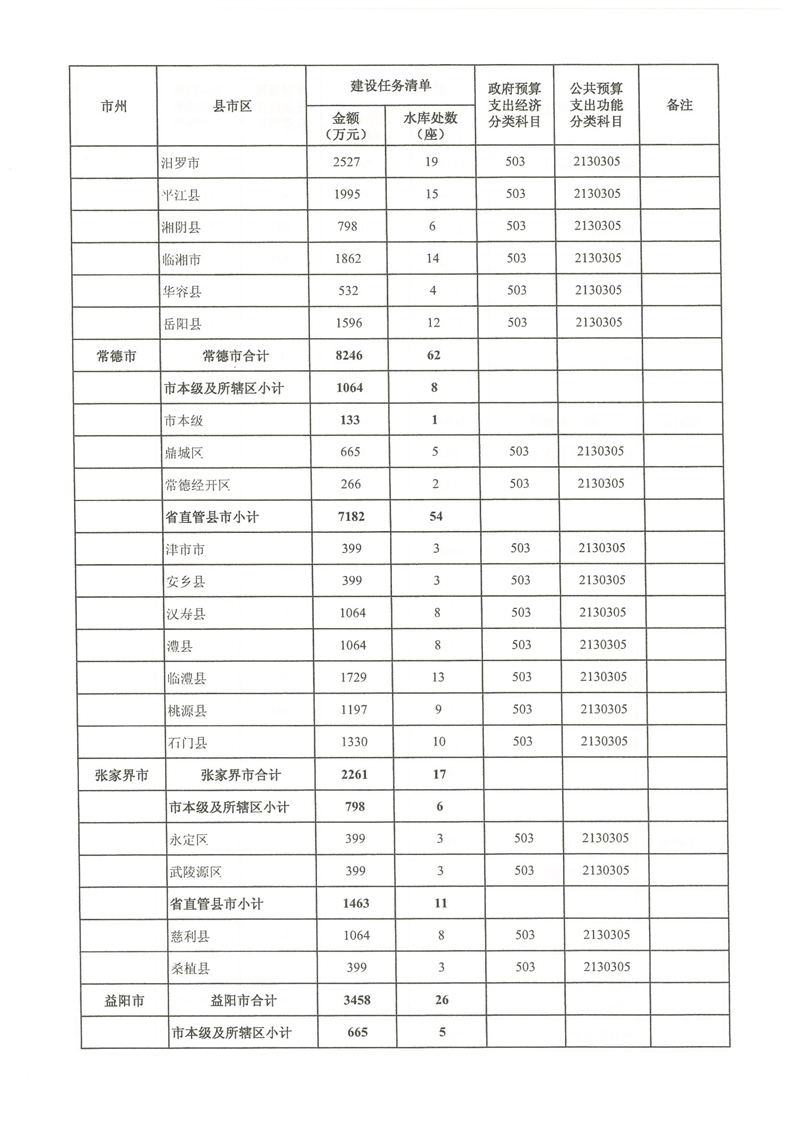 | 市州 | 县市区 | 建设任务清单 金额（万元） | 建设任务清单 水库处数（座） | 政府预算支出经济分类科目 | 公共预算支出功能分类科目 | 备注 |
|---|---|---|---|---|---|---|
| | 汨罗市 | 2527 | 19 | 503 | 2130305 | |
| | 平江县 | 1995 | 15 | 503 | 2130305 | |
| | 湘阴县 | 798 | 6 | 503 | 2130305 | |
| | 临湘市 | 1862 | 14 | 503 | 2130305 | |
| | 华容县 | 532 | 4 | 503 | 2130305 | |
| | 岳阳县 | 1596 | 12 | 503 | 2130305 | |
| 常德市 | 常德市合计 | 8246 | 62 | | | |
| | 市本级及所辖区小计 | 1064 | 8 | | | |
| | 市本级 | 133 | 1 | | | |
| | 鼎城区 | 665 | 5 | 503 | 2130305 | |
| | 常德经开区 | 266 | 2 | 503 | 2130305 | |
| | 省直管县市小计 | 7182 | 54 | | | |
| | 津市市 | 399 | 3 | 503 | 2130305 | |
| | 安乡县 | 399 | 3 | 503 | 2130305 | |
| | 汉寿县 | 1064 | 8 | 503 | 2130305 | |
| | 澧县 | 1064 | 8 | 503 | 2130305 | |
| | 临澧县 | 1729 | 13 | 503 | 2130305 | |
| | 桃源县 | 1197 | 9 | 503 | 2130305 | |
| | 石门县 | 1330 | 10 | 503 | 2130305 | |
| 张家界市 | 张家界市合计 | 2261 | 17 | | | |
| | 市本级及所辖区小计 | 798 | 6 | | | |
| | 永定区 | 399 | 3 | 503 | 2130305 | |
| | 武陵源区 | 399 | 3 | 503 | 2130305 | |
| | 省直管县市小计 | 1463 | 11 | | | |
| | 慈利县 | 1064 | 8 | 503 | 2130305 | |
| | 桑植县 | 399 | 3 | 503 | 2130305 | |
| 益阳市 | 益阳市合计 | 3458 | 26 | | | |
| | 市本级及所辖区小计 | 665 | 5 | | | |